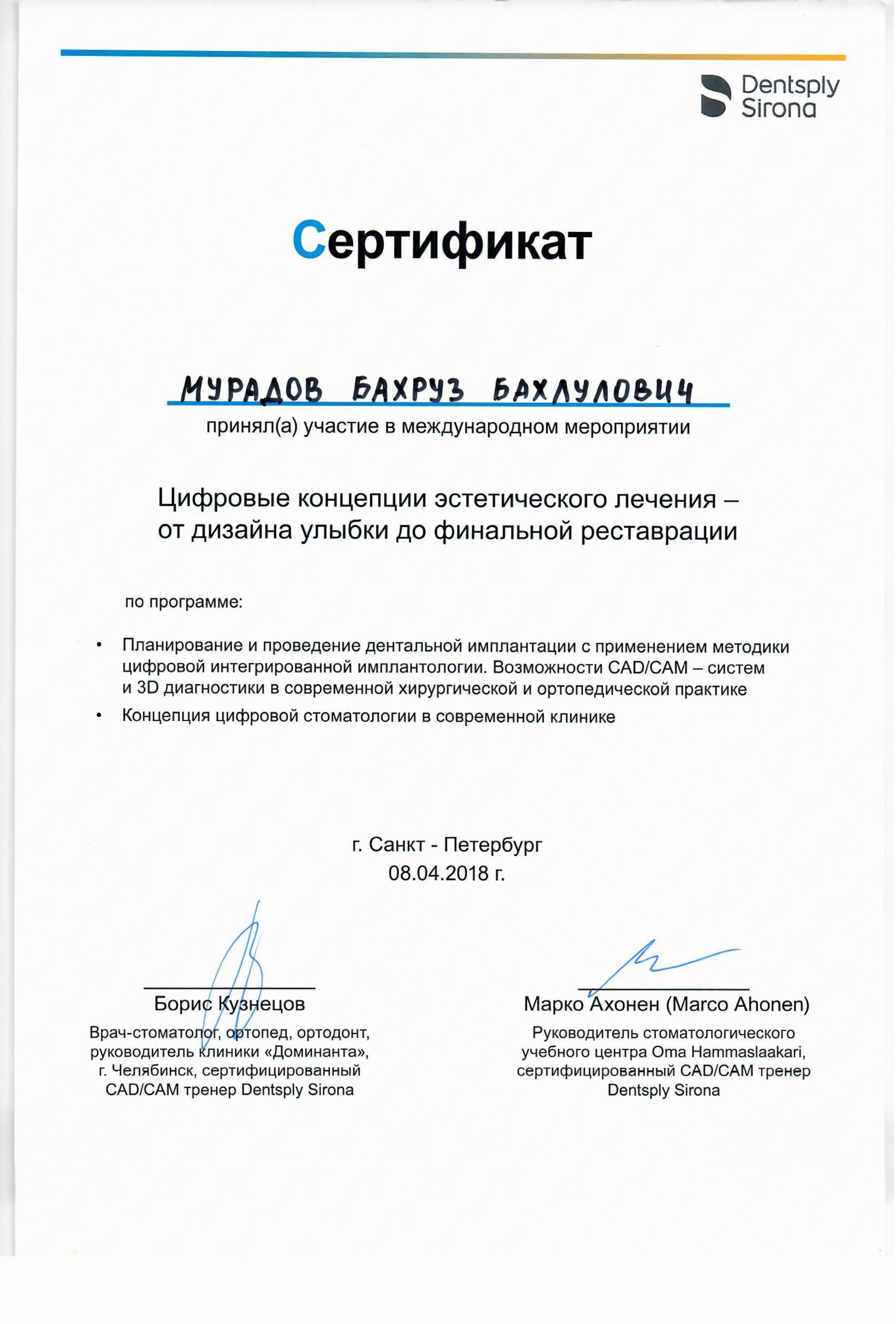 Dentsply Sirona

Сертификат

МУРАДОВ БАХРУЗ БАХЛУЛОВИЧ

принял(а) участие в международном мероприятии

Цифровые концепции эстетического лечения – от дизайна улыбки до финальной реставрации

по программе:

• Планирование и проведение дентальной имплантации с применением методики цифровой интегрированной имплантологии. Возможности CAD/CAM – систем и 3D диагностики в современной хирургической и ортопедической практике
• Концепция цифровой стоматологии в современной клинике

г. Санкт - Петербург
08.04.2018 г.

Борис Кузнецов
Врач-стоматолог, ортопед, ортодонт, руководитель клиники «Доминанта», г. Челябинск, сертифицированный CAD/CAM тренер Dentsply Sirona

Марко Ахонен (Marco Ahonen)
Руководитель стоматологического учебного центра Oma Hammaslaakari, сертифицированный CAD/CAM тренер Dentsply Sirona